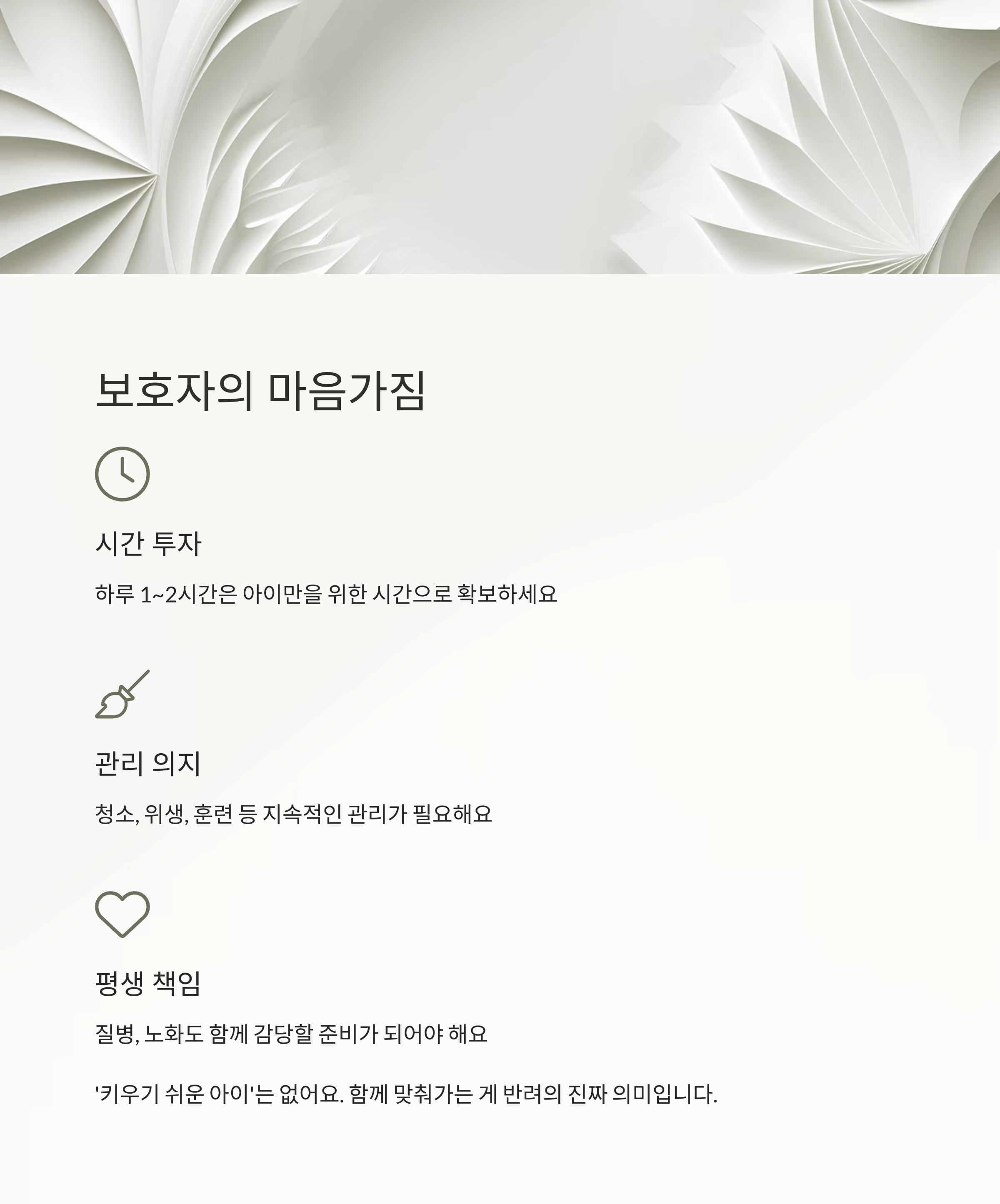 보호자의 마음가짐

시간 투자

하루 1~2시간은 아이만을 위한 시간으로 확보하세요

관리 의지

청소, 위생, 훈련 등 지속적인 관리가 필요해요

평생 책임

질병, 노화도 함께 감당할 준비가 되어야 해요

'키우기 쉬운 아이'는 없어요. 함께 맞춰가는 게 반려의 진짜 의미입니다.